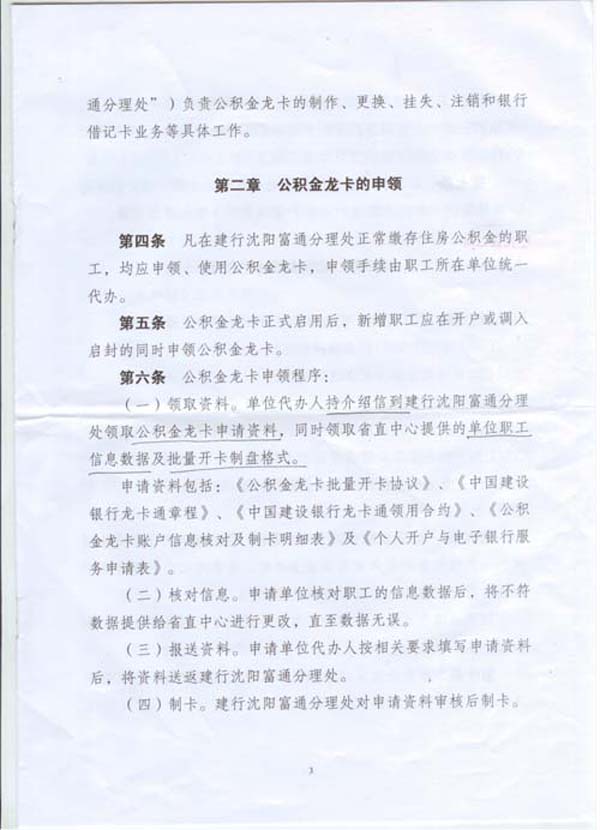 通分理处”）负责公积金龙卡的制作、更换、挂失、注销和银行借记卡业务等具体工作。

第二章　公积金龙卡的申领

第四条　凡在建行沈阳富通分理处正常缴存住房公积金的职工，均应申领、使用公积金龙卡，申领手续由职工所在单位统一代办。

第五条　公积金龙卡正式启用后，新增职工应在开户或调入启封的同时申领公积金龙卡。

第六条　公积金龙卡申领程序：

（一）领取资料。单位代办人持介绍信到建行沈阳富通分理处领取公积金龙卡申请资料，同时领取省直中心提供的单位职工信息数据及批量开卡制盘格式。

申请资料包括：《公积金龙卡批量开卡协议》、《中国建设银行龙卡通章程》、《中国建设银行龙卡通领用合约》、《公积金龙卡账户信息核对及制卡明细表》及《个人开户与电子银行服务申请表》。

（二）核对信息。申请单位核对职工的信息数据后，将不符数据提供给省直中心进行更改，直至数据无误。

（三）报送资料。申请单位代办人按相关要求填写申请资料后，将资料送返建行沈阳富通分理处。

（四）制卡。建行沈阳富通分理处对申请资料审核后制卡。

3